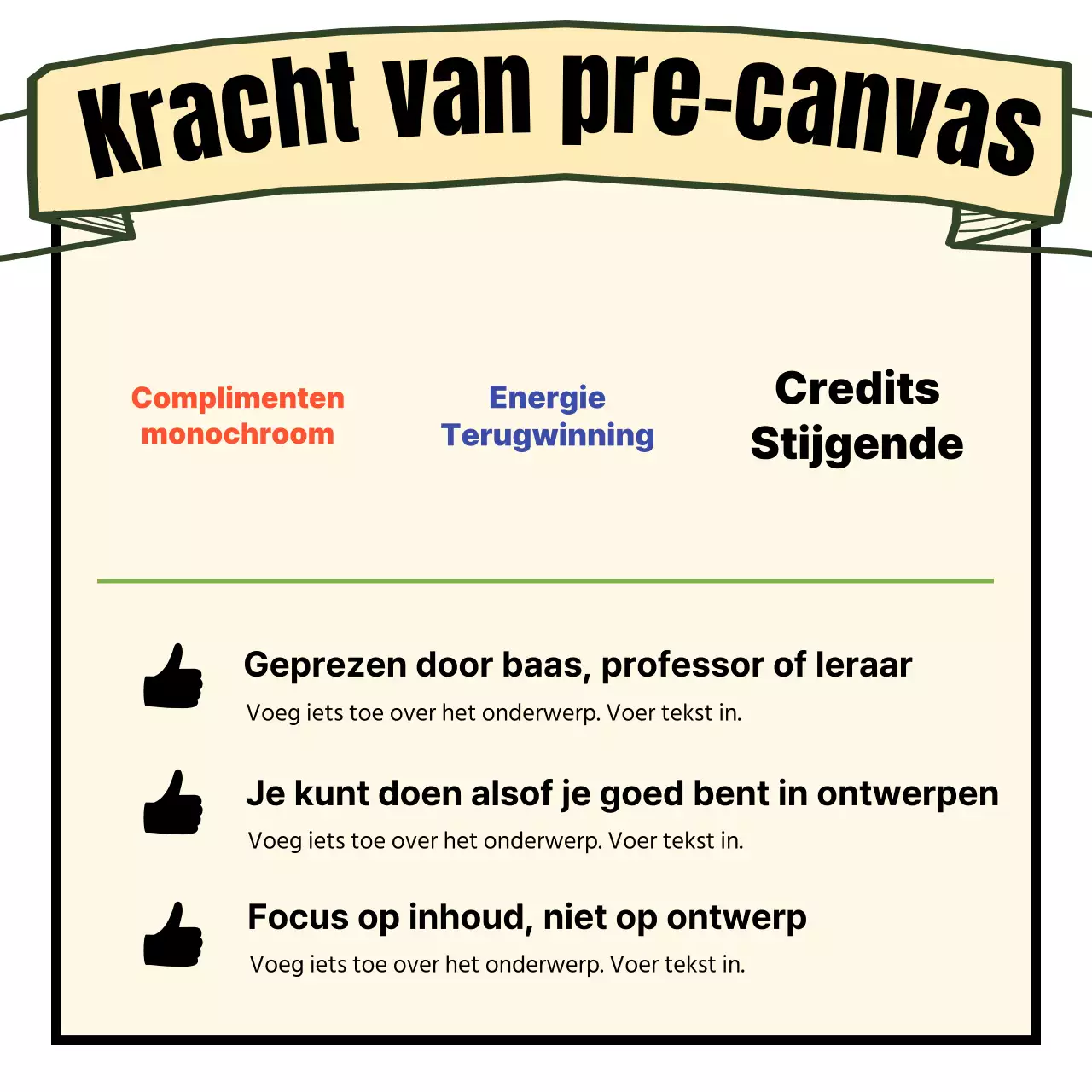 Kracht van pre-canvas

Complimenten monochroom

Energie Terugwinning

Credits Stijgende

Geprezen door baas, professor of leraar
Voeg iets toe over het onderwerp. Voer tekst in.

Je kunt doen alsof je goed bent in ontwerpen
Voeg iets toe over het onderwerp. Voer tekst in.

Focus op inhoud, niet op ontwerp
Voeg iets toe over het onderwerp. Voer tekst in.